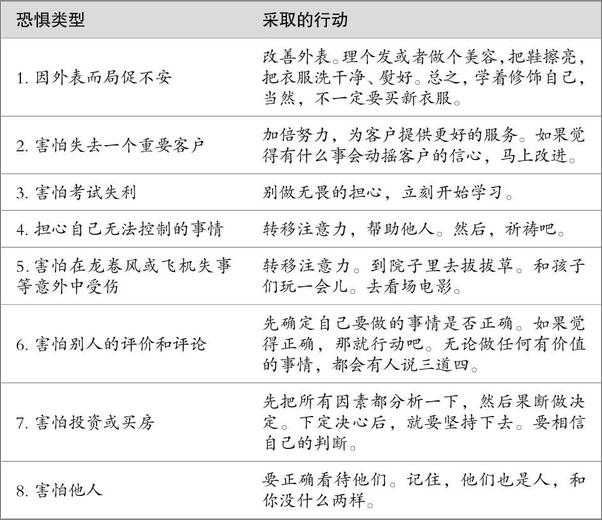 | 恐惧类型 | 采取的行动 |
|---|---|
| 1. 因外表而局促不安 | 改善外表。理个发或者做个美容，把鞋擦亮，把衣服洗干净、熨好。总之，学着修饰自己，当然，不一定要买新衣服。 |
| 2. 害怕失去一个重要客户 | 加倍努力，为客户提供更好的服务。如果觉得有什么事会动摇客户的信心，马上改进。 |
| 3. 害怕考试失利 | 别做无畏的担心，立刻开始学习。 |
| 4. 担心自己无法控制的事情 | 转移注意力，帮助他人。然后，祈祷吧。 |
| 5. 害怕在龙卷风或飞机失事等意外中受伤 | 转移注意力。到院子里去拔拔草。和孩子们玩一会儿。去看场电影。 |
| 6. 害怕别人的评价和评论 | 先确定自己要做的事情是否正确。如果觉得正确，那就行动吧。无论做任何有价值的事情，都会有人说三道四。 |
| 7. 害怕投资或买房 | 先把所有因素都分析一下，然后果断做决定。下定决心后，就要坚持下去。要相信自己的判断。 |
| 8. 害怕他人 | 要正确看待他们。记住，他们也是人，和你没什么两样。 |